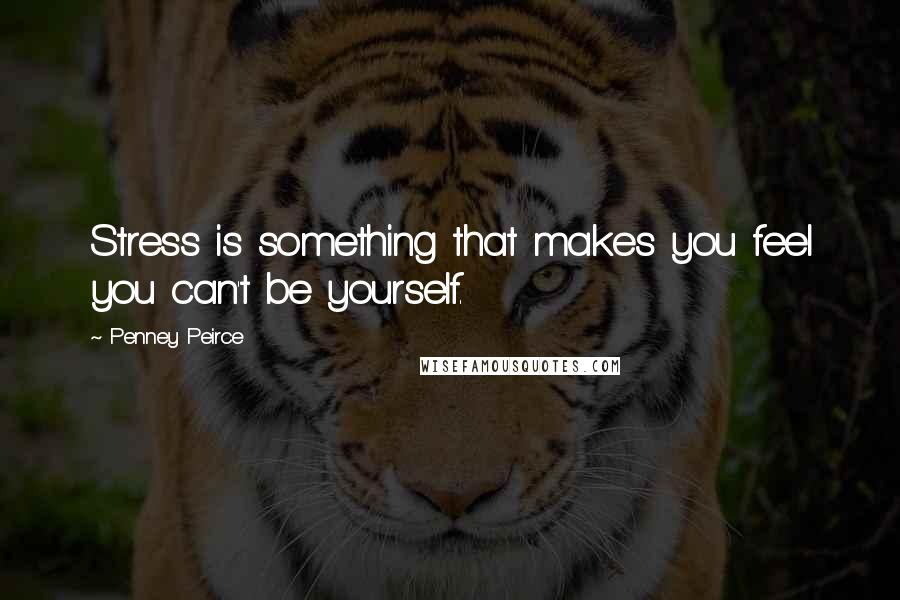 Stress is something that makes you feel you can't be yourself.

~ Penney Peirce

WISEFAMOUSQUOTES.COM